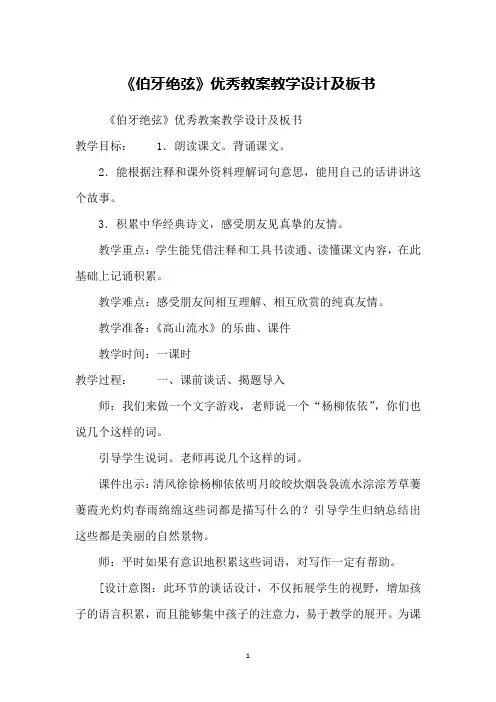 《伯牙绝弦》优秀教案教学设计及板书

《伯牙绝弦》优秀教案教学设计及板书

教学目标： 1．朗读课文。背诵课文。

2．能根据注释和课外资料理解词句意思，能用自己的话讲讲这个故事。

3．积累中华经典诗文，感受朋友见真挚的友情。

教学重点：学生能凭借注释和工具书读通、读懂课文内容，在此基础上记诵积累。

教学难点：感受朋友间相互理解、相互欣赏的纯真友情。

教学准备：《高山流水》的乐曲、课件

教学时间：一课时

教学过程： 一、课前谈话、揭题导入

师：我们来做一个文字游戏，老师说一个“杨柳依依”，你们也说几个这样的词。

引导学生说词。老师再说几个这样的词。

课件出示：清风徐徐杨柳依依明月皎皎炊烟袅袅流水淙淙芳草萋萋霞光灼灼春雨绵绵这些词都是描写什么的？引导学生归纳总结出这些都是美丽的自然景物。

师：平时如果有意识地积累这些词语，对写作一定有帮助。

[设计意图：此环节的谈话设计，不仅拓展学生的视野，增加孩子的语言积累，而且能够集中孩子的注意力，易于教学的展开。为课

1